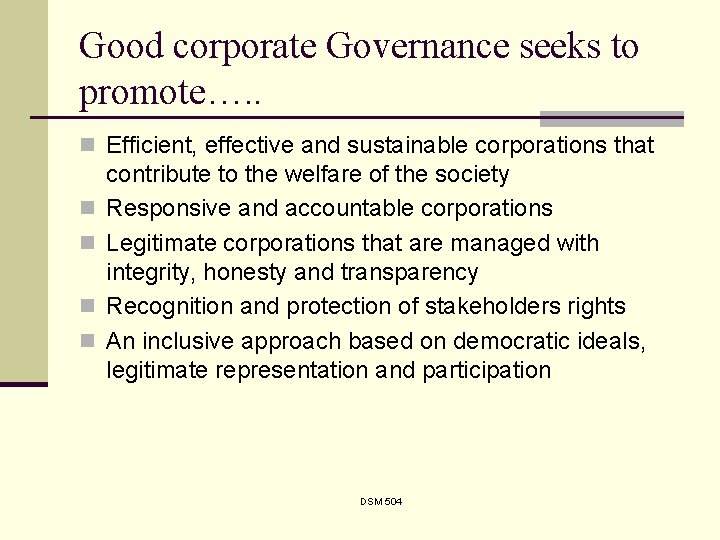 Good corporate Governance seeks to promote…..

- Efficient, effective and sustainable corporations that contribute to the welfare of the society
- Responsive and accountable corporations
- Legitimate corporations that are managed with integrity, honesty and transparency
- Recognition and protection of stakeholders rights
- An inclusive approach based on democratic ideals, legitimate representation and participation

DSM 504